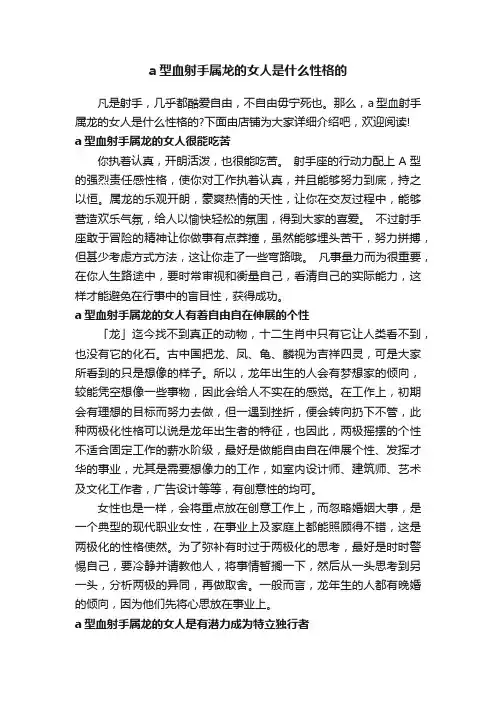 a 型血射手属龙的女人是什么性格的

凡是射手，几乎都酷爱自由，不自由毋宁死也。那么，a 型血射手属龙的女人是什么性格的?下面由店铺为大家详细介绍吧，欢迎阅读!

a 型血射手属龙的女人很能吃苦

你执着认真，开朗活泼，也很能吃苦。 射手座的行动力配上 A 型的强烈责任感性格，使你对工作执着认真，并且能够努力到底，持之以恒。属龙的乐观开朗，豪爽热情的天性，让你在交友过程中，能够营造欢乐气氛，给人以愉快轻松的氛围，得到大家的喜爱。 不过射手座敢于冒险的精神让你做事有点莽撞，虽然能够埋头苦干，努力拼搏，但甚少考虑方式方法，这让你走了一些弯路哦。 凡事量力而为很重要，在你人生路途中，要时常审视和衡量自己，看清自己的实际能力，这样才能避免在行事中的盲目性，获得成功。

a 型血射手属龙的女人有着自由自在伸展的个性

「龙」迄今找不到真正的动物，十二生肖中只有它让人类看不到，也没有它的化石。古中国把龙、凤、龟、麟视为吉祥四灵，可是大家所看到的只是想像的样子。所以，龙年出生的人会有梦想家的倾向，较能凭空想像一些事物，因此会给人不实在的感觉。在工作上，初期会有理想的目标而努力去做，但一遇到挫折，便会转向扔下不管，此种两极化性格可以说是龙年出生者的特征，也因此，两极摇摆的个性不适合固定工作的薪水阶级，最好是做能自由自在伸展个性、发挥才华的事业，尤其是需要想像力的工作，如室内设计师、建筑师、艺术及文化工作者，广告设计等等，有创意性的均可。

女性也是一样，会将重点放在创意工作上，而忽略婚姻大事，是一个典型的现代职业女性，在事业上及家庭上都能照顾得不错，这是两极化的性格使然。为了弥补有时过于两极化的思考，最好是时时警惕自己，要冷静并请教他人，将事情暂搁一下，然后从一头思考到另一头，分析两极的异同，再做取舍。一般而言，龙年生的人都有晚婚的倾向，因为他们先将心思放在事业上。

a 型血射手属龙的女人是有潜力成为特立独行者